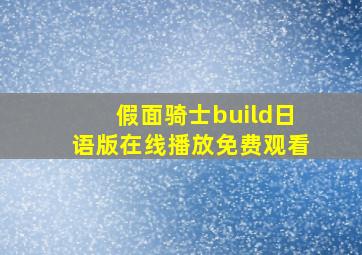 假面骑士build日语版在线播放免费观看